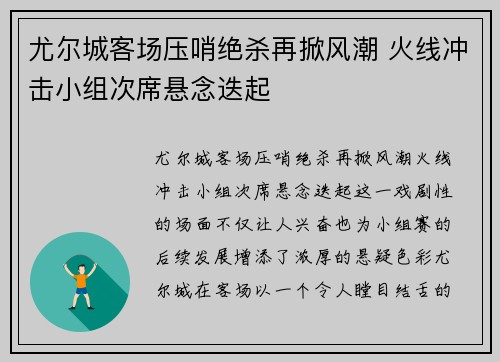 尤尔城客场压哨绝杀再掀风潮 火线冲击小组次席悬念迭起

尤尔城客场压哨绝杀再掀风潮火线冲击小组次席悬念迭起这一戏剧性的场面不仅让人兴奋也为小组赛的后续发展增添了浓厚的悬疑色彩尤尔城在客场以一个令人瞠目结舌的